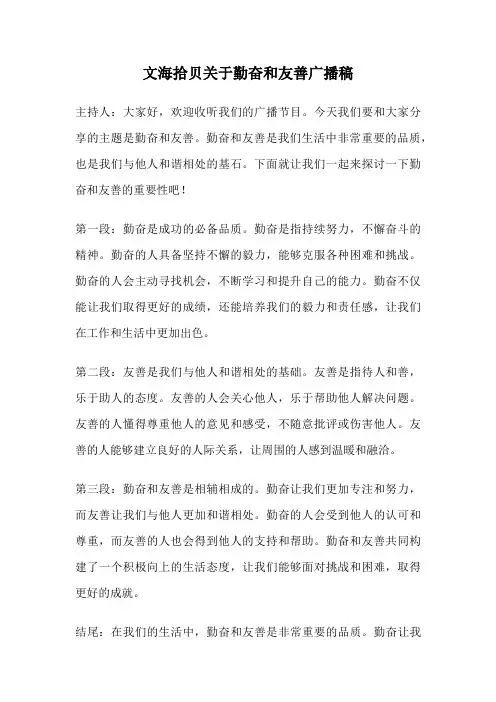 文海拾贝关于勤奋和友善广播稿

主持人：大家好，欢迎收听我们的广播节目。今天我们要和大家分享的主题是勤奋和友善。勤奋和友善是我们生活中非常重要的品质，也是我们与他人和谐相处的基石。下面就让我们一起来探讨一下勤奋和友善的重要性吧！

第一段：勤奋是成功的必备品质。勤奋是指持续努力，不懈奋斗的精神。勤奋的人具备坚持不懈的毅力，能够克服各种困难和挑战。勤奋的人会主动寻找机会，不断学习和提升自己的能力。勤奋不仅能让我们取得更好的成绩，还能培养我们的毅力和责任感，让我们在工作和生活中更加出色。

第二段：友善是我们与他人和谐相处的基础。友善是指待人和善，乐于助人的态度。友善的人会关心他人，乐于帮助他人解决问题。友善的人懂得尊重他人的意见和感受，不随意批评或伤害他人。友善的人能够建立良好的人际关系，让周围的人感到温暖和融洽。

第三段：勤奋和友善是相辅相成的。勤奋让我们更加专注和努力，而友善让我们与他人更加和谐相处。勤奋的人会受到他人的认可和尊重，而友善的人也会得到他人的支持和帮助。勤奋和友善共同构建了一个积极向上的生活态度，让我们能够面对挑战和困难，取得更好的成就。

结尾：在我们的生活中，勤奋和友善是非常重要的品质。勤奋让我